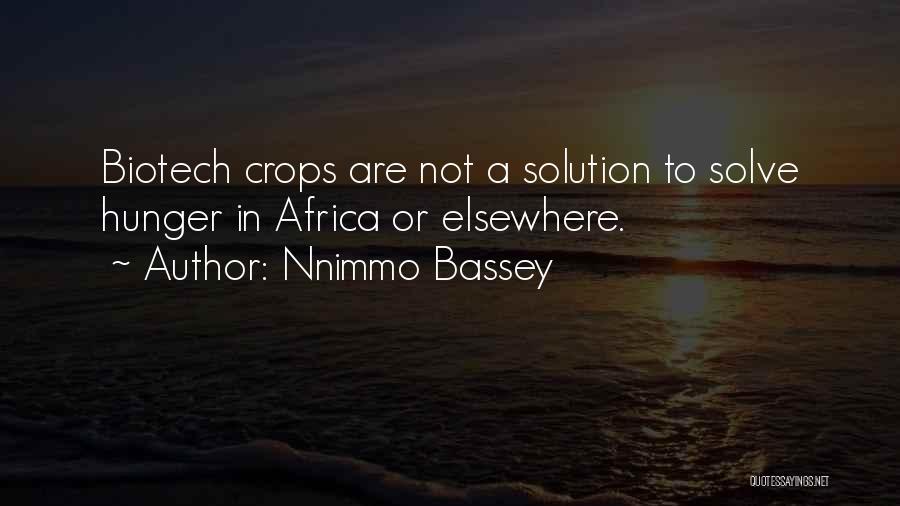 Biotech crops are not a solution to solve hunger in Africa or elsewhere.
~ Author: Nnimmo Bassey

QUOTESSAYINGS.NET